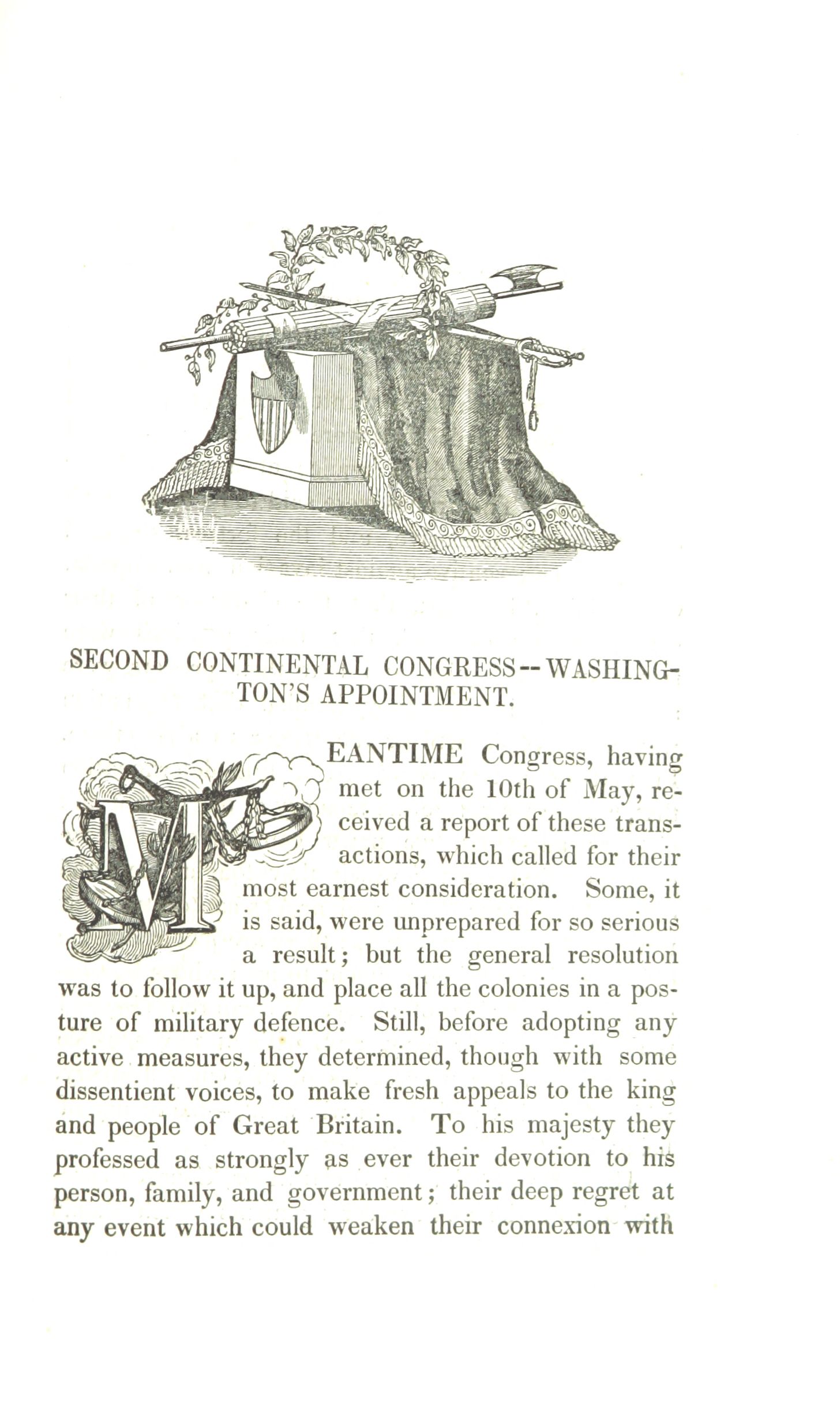 SECOND CONTINENTAL CONGRESS--WASHINGTON'S APPOINTMENT.

MEANTIME Congress, having met on the 10th of May, received a report of these transactions, which called for their most earnest consideration. Some, it is said, were unprepared for so serious a result; but the general resolution was to follow it up, and place all the colonies in a posture of military defence. Still, before adopting any active measures, they determined, though with some dissentient voices, to make fresh appeals to the king and people of Great Britain. To his majesty they professed as strongly as ever their devotion to his person, family, and government; their deep regret at any event which could weaken their connexion with